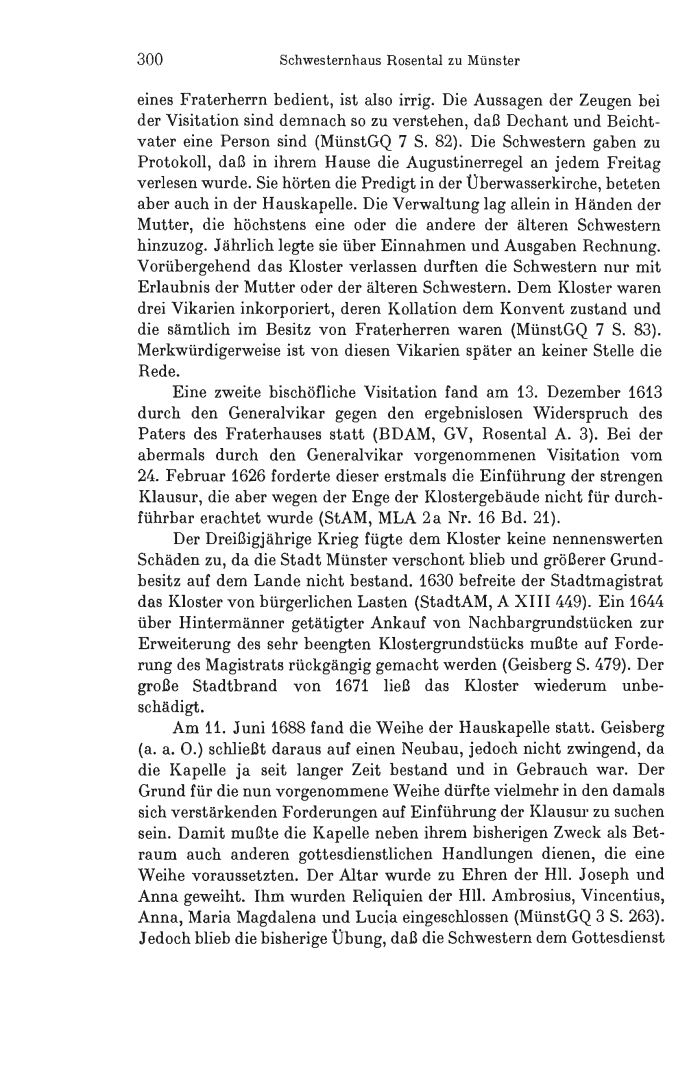 300 Schwesternhaus Rosental zu Münster

eines Fraterherrn bedient, ist also irrig. Die Aussagen der Zeugen bei der Visitation sind demnach so zu verstehen, daß Dechant und Beichtvater eine Person sind (MünstGQ 7 S. 82). Die Schwestern gaben zu Protokoll, daß in ihrem Hause die Augustinerregel an jedem Freitag verlesen wurde. Sie hörten die Predigt in der Überwasserkirche, beteten aber auch in der Hauskapelle. Die Verwaltung lag allein in Händen der Mutter, die höchstens eine oder die andere der älteren Schwestern hinzuzog. Jährlich legte sie über Einnahmen und Ausgaben Rechnung. Vorübergehend das Kloster verlassen durften die Schwestern nur mit Erlaubnis der Mutter oder der älteren Schwestern. Dem Kloster waren drei Vikarien inkorporiert, deren Kollation dem Konvent zustand und die sämtlich im Besitz von Fraterherren waren (MünstGQ 7 S. 83). Merkwürdigerweise ist von diesen Vikarien später an keiner Stelle die Rede.

Eine zweite bischöfliche Visitation fand am 13. Dezember 1613 durch den Generalvikar gegen den ergebnislosen Widerspruch des Paters des Fraterhauses statt (BDAM, GV, Rosental A. 3). Bei der abermals durch den Generalvikar vorgenommenen Visitation vom 24. Februar 1626 forderte dieser erstmals die Einführung der strengen Klausur, die aber wegen der Enge der Klostergebäude nicht für durchführbar erachtet wurde (StAM, MLA 2a Nr. 16 Bd. 21).

Der Dreißigjährige Krieg fügte dem Kloster keine nennenswerten Schäden zu, da die Stadt Münster verschont blieb und größerer Grundbesitz auf dem Lande nicht bestand. 1630 befreite der Stadtmagistrat das Kloster von bürgerlichen Lasten (StadtAM, A XIII 449). Ein 1644 über Hintermänner getätigter Ankauf von Nachbargrundstücken zur Erweiterung des sehr beengten Klostergrundstücks mußte auf Forderung des Magistrats rückgängig gemacht werden (Geisberg S. 479). Der große Stadtbrand von 1671 ließ das Kloster wiederum unbeschädigt.

Am 11. Juni 1688 fand die Weihe der Hauskapelle statt. Geisberg (a. a. O.) schließt daraus auf einen Neubau, jedoch nicht zwingend, da die Kapelle ja seit langer Zeit bestand und in Gebrauch war. Der Grund für die nun vorgenommene Weihe dürfte vielmehr in den damals sich verstärkenden Forderungen auf Einführung der Klausur zu suchen sein. Damit mußte die Kapelle neben ihrem bisherigen Zweck als Betraum auch anderen gottesdienstlichen Handlungen dienen, die eine Weihe voraussetzten. Der Altar wurde zu Ehren der Hll. Joseph und Anna geweiht. Ihm wurden Reliquien der Hll. Ambrosius, Vincentius, Anna, Maria Magdalena und Lucia eingeschlossen (MünstGQ 3 S. 263). Jedoch blieb die bisherige Übung, daß die Schwestern dem Gottesdienst